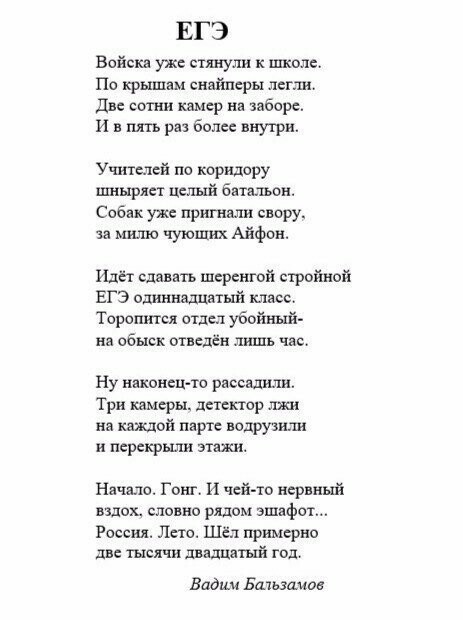 ЕГЭ

Войска уже стянули к школе.
По крышам снайперы легли.
Две сотни камер на заборе.
И в пять раз более внутри.

Учителей по коридору
шныряет целый батальон.
Собак уже пригнали свору,
за милю чующих Айфон.

Идёт сдавать шеренгой стройной
ЕГЭ одиннадцатый класс.
Торопится отдел убойный-
на обыск отведён лишь час.

Ну наконец-то рассадили.
Три камеры, детектор лжи
на каждой парте водрузили
и перекрыли этажи.

Начало. Гонг. И чей-то нервный
вздох, словно рядом эшафот...
Россия. Лето. Шёл примерно
две тысячи двадцатый год.

Вадим Бальзамов